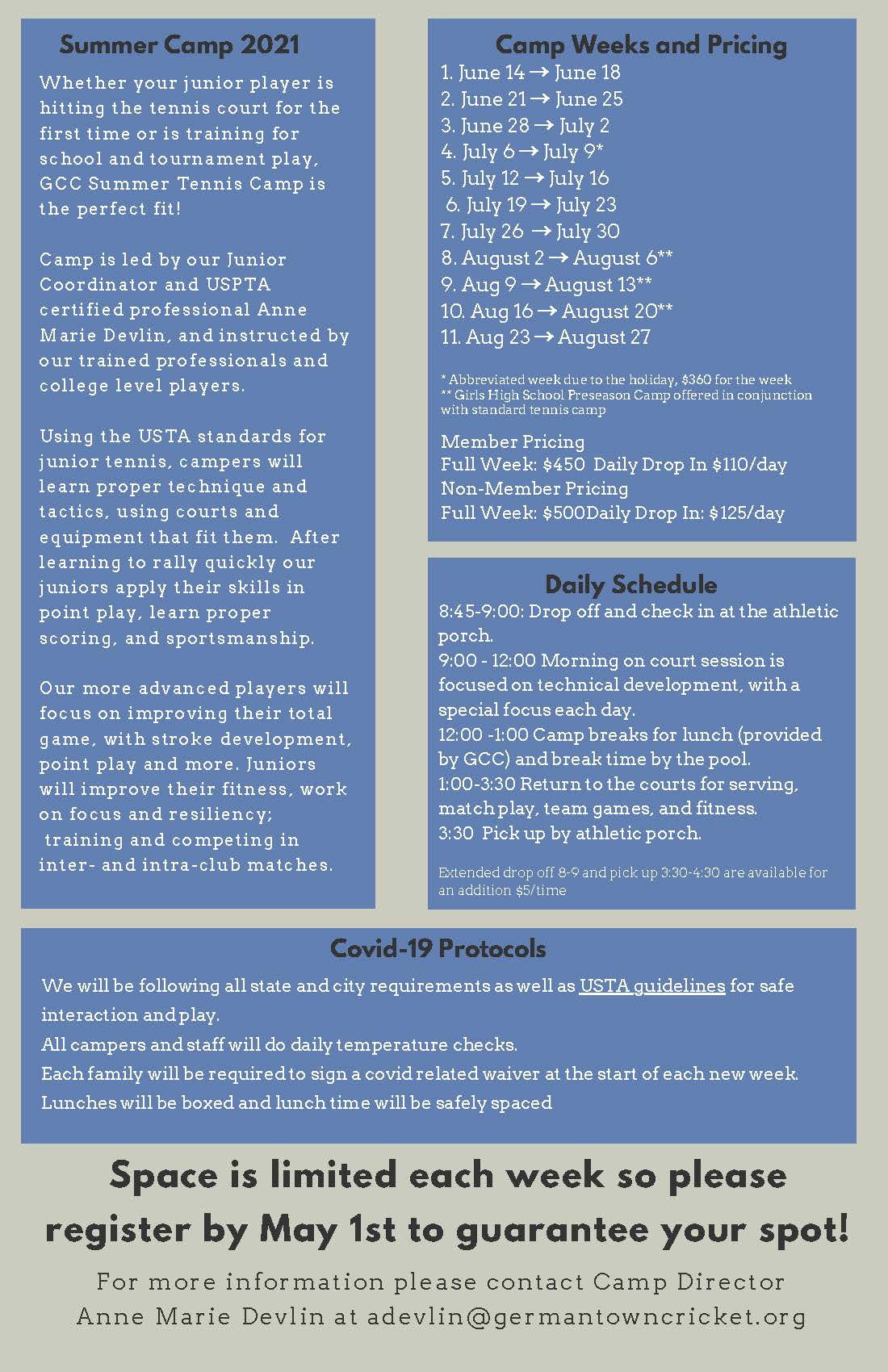 Summer Camp 2021

Whether your junior player is hitting the tennis court for the first time or is training for school and tournament play, GCC Summer Tennis Camp is the perfect fit!

Camp is led by our Junior Coordinator and USPTA certified professional Anne Marie Devlin, and instructed by our trained professionals and college level players.

Using the USTA standards for junior tennis, campers will learn proper technique and tactics, using courts and equipment that fit them. After learning to rally quickly our juniors apply their skills in point play, learn proper scoring, and sportsmanship.

Our more advanced players will focus on improving their total game, with stroke development, point play and more. Juniors will improve their fitness, work on focus and resiliency; training and competing in inter- and intra-club matches.

Camp Weeks and Pricing

1. June 14 → June 18
2. June 21 → June 25
3. June 28 → July 2
4. July 6 → July 9*
5. July 12 → July 16
6. July 19 → July 23
7. July 26 → July 30
8. August 2 → August 6**
9. Aug 9 → August 13**
10. Aug 16 → August 20**
11. Aug 23 → August 27

* Abbreviated week due to the holiday, $360 for the week
** Girls High School Preseason Camp offered in conjunction with standard tennis camp

Member Pricing
Full Week: $450 Daily Drop In $110/day
Non-Member Pricing
Full Week: $500Daily Drop In: $125/day

Daily Schedule

8:45-9:00: Drop off and check in at the athletic porch.
9:00 - 12:00 Morning on court session is focused on technical development, with a special focus each day.
12:00 -1:00 Camp breaks for lunch (provided by GCC) and break time by the pool.
1:00-3:30 Return to the courts for serving, match play, team games, and fitness.
3:30 Pick up by athletic porch.

Extended drop off 8-9 and pick up 3:30-4:30 are available for an addition $5/time

Covid-19 Protocols

We will be following all state and city requirements as well as USTA guidelines for safe interaction and play.
All campers and staff will do daily temperature checks.
Each family will be required to sign a covid related waiver at the start of each new week.
Lunches will be boxed and lunch time will be safely spaced

Space is limited each week so please register by May 1st to guarantee your spot!

For more information please contact Camp Director Anne Marie Devlin at adevlin@germantowncricket.org